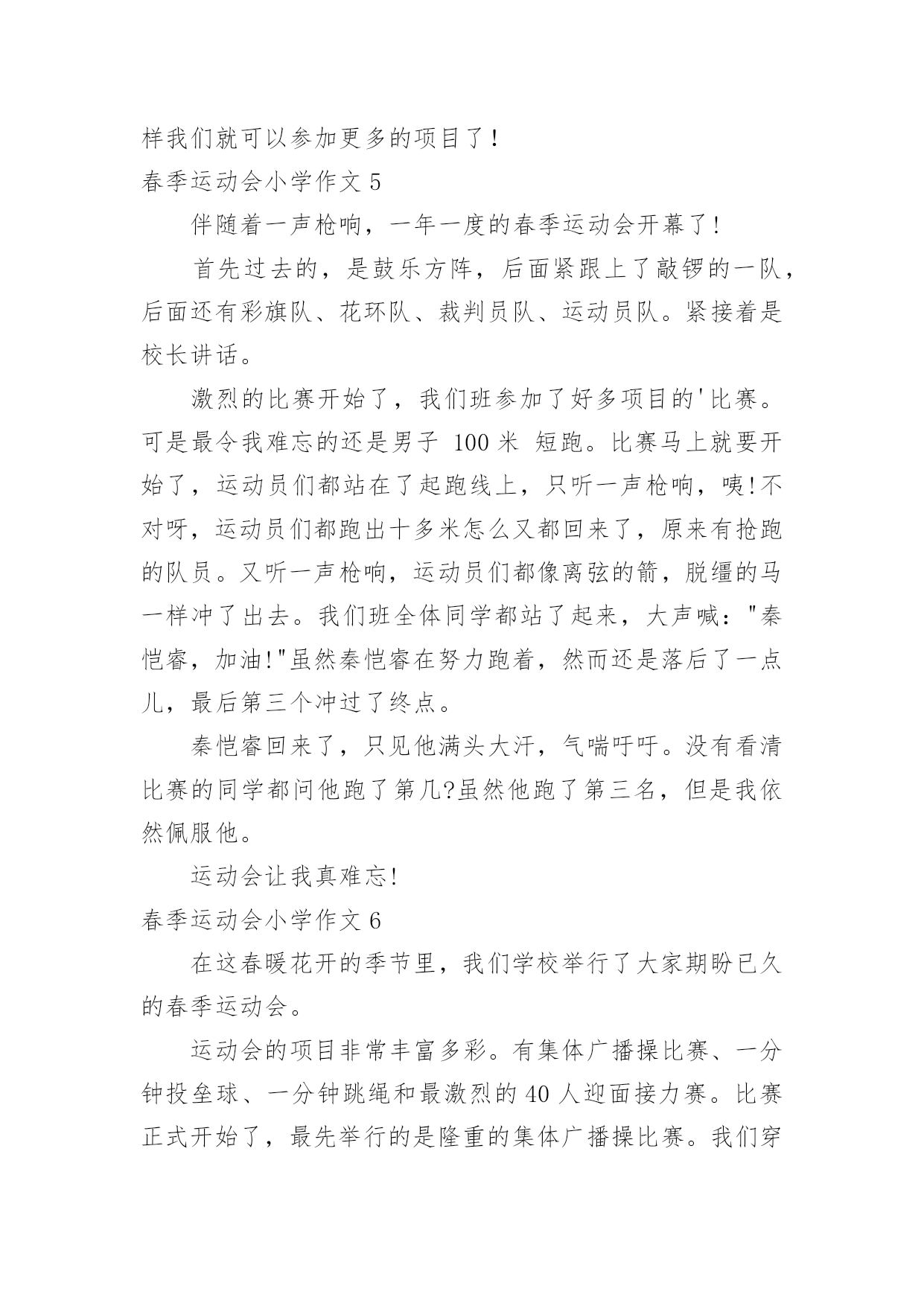 样我们就可以参加更多的项目了！

春季运动会小学作文 5

伴随着一声枪响，一年一度的春季运动会开幕了!

首先过去的，是鼓乐方阵，后面紧跟上了敲锣的一队，后面还有彩旗队、花环队、裁判员队、运动员队。紧接着是校长讲话。

激烈的比赛开始了，我们班参加了好多项目的'比赛。可是最令我难忘的还是男子 100 米 短跑。比赛马上就要开始了，运动员们都站在了起跑线上，只听一声枪响，咦!不对呀，运动员们都跑出十多米怎么又都回来了，原来有抢跑的队员。又听一声枪响，运动员们都像离弦的箭，脱缰的马一样冲了出去。我们班全体同学都站了起来，大声喊："秦恺睿，加油!"虽然秦恺睿在努力跑着，然而还是落后了一点儿，最后第三个冲过了终点。

秦恺睿回来了，只见他满头大汗，气喘吁吁。没有看清比赛的同学都问他跑了第几?虽然他跑了第三名，但是我依然佩服他。

运动会让我真难忘!

春季运动会小学作文 6

在这春暖花开的季节里，我们学校举行了大家期盼已久的春季运动会。

运动会的项目非常丰富多彩。有集体广播操比赛、一分钟投垒球、一分钟跳绳和最激烈的 40 人迎面接力赛。比赛正式开始了，最先举行的是隆重的集体广播操比赛。我们穿